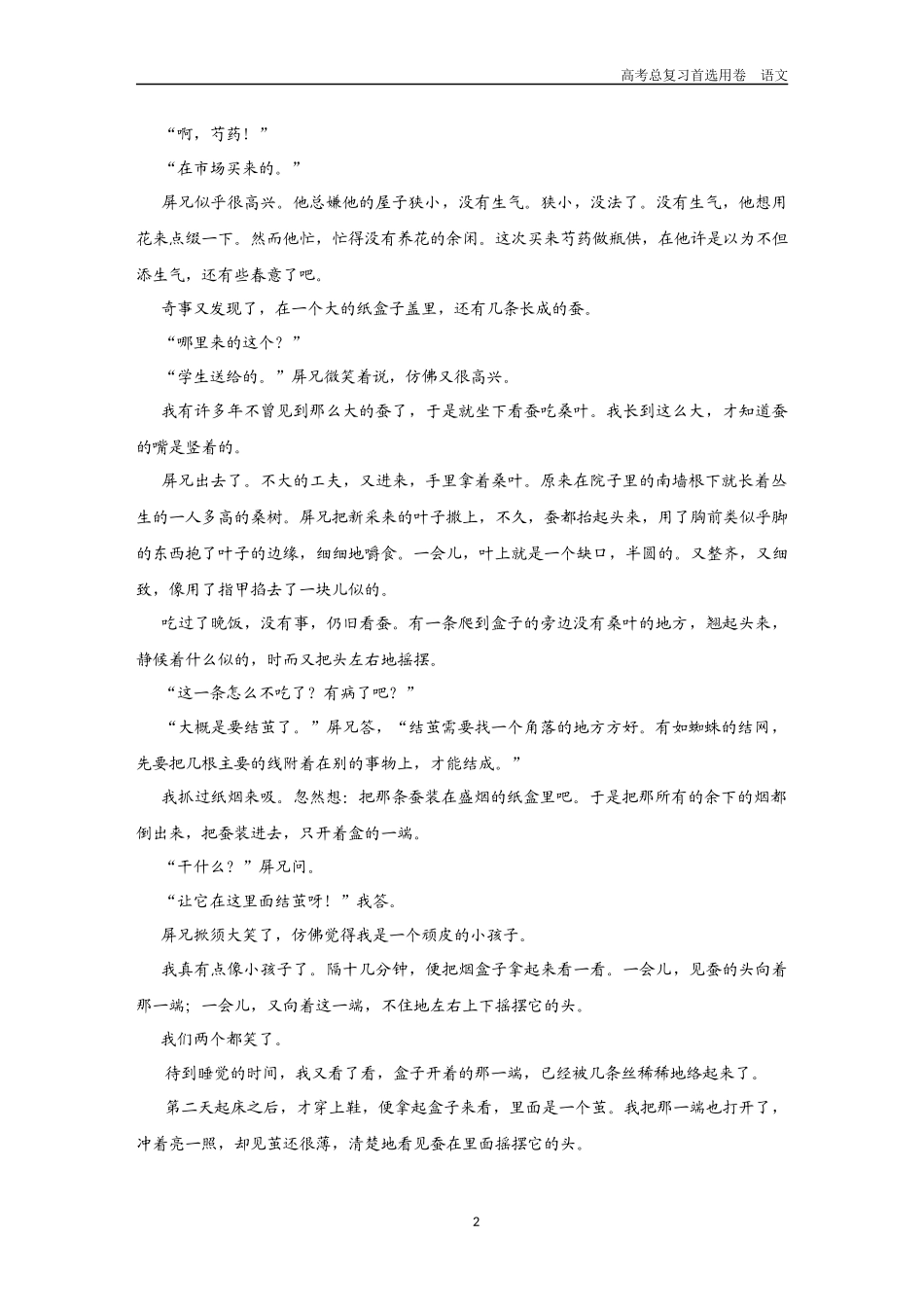 高考总复习首选用卷　语文

“啊，芍药！”

“在市场买来的。”

屏兄似乎很高兴。他总嫌他的屋子狭小，没有生气。狭小，没法了。没有生气，他想用花来点缀一下。然而他忙，忙得没有养花的余闲。这次买来芍药做瓶供，在他许是以为不但添生气，还有些春意了吧。

奇事又发现了，在一个大的纸盒子盖里，还有几条长成的蚕。

“哪里来的这个？”

“学生送给的。”屏兄微笑着说，仿佛又很高兴。

我有许多年不曾见到那么大的蚕了，于是就坐下看蚕吃桑叶。我长到这么大，才知道蚕的嘴是竖着的。

屏兄出去了。不大的工夫，又进来，手里拿着桑叶。原来在院子里的南墙根下就长着丛生的一人多高的桑树。屏兄把新采来的叶子撒上，不久，蚕都抬起头来，用了胸前类似乎脚的东西抱了叶子的边缘，细细地嚼食。一会儿，叶上就是一个缺口，半圆的。又整齐，又细致，像用了指甲掐去了一块儿似的。

吃过了晚饭，没有事，仍旧看蚕。有一条爬到盒子的旁边没有桑叶的地方，翘起头来，静候着什么似的，时而又把头左右地摇摆。

“这一条怎么不吃了？有病了吧？”

“大概是要结茧了。”屏兄答，“结茧需要找一个角落的地方方好。有如蜘蛛的结网，先要把几根主要的线附着在别的事物上，才能结成。”

我抓过纸烟来吸。忽然想：把那条蚕装在盛烟的纸盒里吧。于是把那所有的余下的烟都倒出来，把蚕装进去，只开着盒的一端。

“干什么？”屏兄问。

“让它在这里面结茧呀！”我答。

屏兄掀须大笑了，仿佛觉得我是一个顽皮的小孩子。

我真有点像小孩子了。隔十几分钟，便把烟盒子拿起来看一看。一会儿，见蚕的头向着那一端；一会儿，又向着这一端，不住地左右上下摇摆它的头。

我们两个都笑了。

待到睡觉的时间，我又看了看，盒子开着的那一端，已经被几条丝稀稀地络起来了。

第二天起床之后，才穿上鞋，便拿起盒子来看，里面是一个茧。我把那一端也打开了，冲着亮一照，却见茧还很薄，清楚地看见蚕在里面摇摆它的头。

2